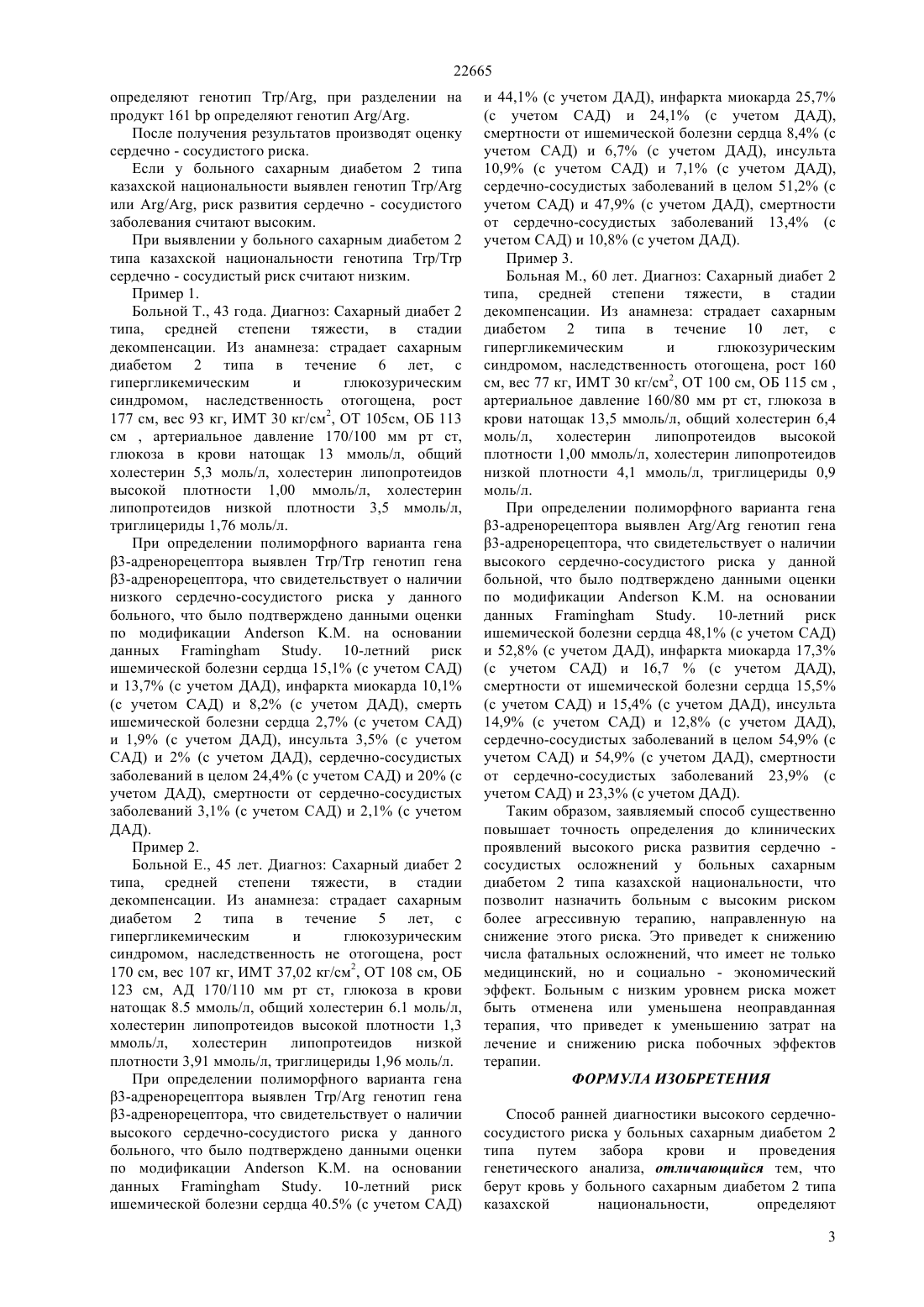 22665

определяют генотип Trp/Arg, при разделении на продукт 161 bp определяют генотип Arg/Arg.

После получения результатов производят оценку сердечно - сосудистого риска.

Если у больного сахарным диабетом 2 типа казахской национальности выявлен генотип Trp/Arg или Arg/Arg, риск развития сердечно - сосудистого заболевания считают высоким.

При выявлении у больного сахарным диабетом 2 типа казахской национальности генотипа Trp/Trp сердечно - сосудистый риск считают низким.

Пример 1.

Больной Т., 43 года. Диагноз: Сахарный диабет 2 типа, средней степени тяжести, в стадии декомпенсации. Из анамнеза: страдает сахарным диабетом 2 типа в течение 6 лет, с гипергликемическим и глюкозурическим синдромом, наследственность отогощена, рост 177 см, вес 93 кг, ИМТ 30 кг/см$^2$, ОТ 105см, ОБ 113 см , артериальное давление 170/100 мм рт ст, глюкоза в крови натощак 13 ммоль/л, общий холестерин 5,3 моль/л, холестерин липопротеидов высокой плотности 1,00 ммоль/л, холестерин липопротеидов низкой плотности 3,5 ммоль/л, триглицериды 1,76 моль/л.

При определении полиморфного варианта гена β3-адренорецептора выявлен Trp/Trp генотип гена β3-адренорецептора, что свидетельствует о наличии низкого сердечно-сосудистого риска у данного больного, что было подтверждено данными оценки по модификации Anderson K.M. на основании данных Framingham Study. 10-летний риск ишемической болезни сердца 15,1% (с учетом САД) и 13,7% (с учетом ДАД), инфаркта миокарда 10,1% (с учетом САД) и 8,2% (с учетом ДАД), смерть ишемической болезни сердца 2,7% (с учетом САД) и 1,9% (с учетом ДАД), инсульта 3,5% (с учетом САД) и 2% (с учетом ДАД), сердечно-сосудистых заболеваний в целом 24,4% (с учетом САД) и 20% (с учетом ДАД), смертности от сердечно-сосудистых заболеваний 3,1% (с учетом САД) и 2,1% (с учетом ДАД).

Пример 2.

Больной Е., 45 лет. Диагноз: Сахарный диабет 2 типа, средней степени тяжести, в стадии декомпенсации. Из анамнеза: страдает сахарным диабетом 2 типа в течение 5 лет, с гипергликемическим и глюкозурическим синдромом, наследственность не отогощена, рост 170 см, вес 107 кг, ИМТ 37,02 кг/см$^2$, ОТ 108 см, ОБ 123 см, АД 170/110 мм рт ст, глюкоза в крови натощак 8.5 ммоль/л, общий холестерин 6.1 моль/л, холестерин липопротеидов высокой плотности 1,3 ммоль/л, холестерин липопротеидов низкой плотности 3,91 ммоль/л, триглицериды 1,96 моль/л.

При определении полиморфного варианта гена β3-адренорецептора выявлен Trp/Arg генотип гена β3-адренорецептора, что свидетельствует о наличии высокого сердечно-сосудистого риска у данного больного, что было подтверждено данными оценки по модификации Anderson K.M. на основании данных Framingham Study. 10-летний риск ишемической болезни сердца 40.5% (с учетом САД) и 44,1% (с учетом ДАД), инфаркта миокарда 25,7% (с учетом САД) и 24,1% (с учетом ДАД), смертности от ишемической болезни сердца 8,4% (с учетом САД) и 6,7% (с учетом ДАД), инсульта 10,9% (с учетом САД) и 7,1% (с учетом ДАД), сердечно-сосудистых заболеваний в целом 51,2% (с учетом САД) и 47,9% (с учетом ДАД), смертности от сердечно-сосудистых заболеваний 13,4% (с учетом САД) и 10,8% (с учетом ДАД).

Пример 3.

Больная М., 60 лет. Диагноз: Сахарный диабет 2 типа, средней степени тяжести, в стадии декомпенсации. Из анамнеза: страдает сахарным диабетом 2 типа в течение 10 лет, с гипергликемическим и глюкозурическим синдромом, наследственность отогощена, рост 160 см, вес 77 кг, ИМТ 30 кг/см$^2$, ОТ 100 см, ОБ 115 см , артериальное давление 160/80 мм рт ст, глюкоза в крови натощак 13,5 ммоль/л, общий холестерин 6,4 моль/л, холестерин липопротеидов высокой плотности 1,00 ммоль/л, холестерин липопротеидов низкой плотности 4,1 ммоль/л, триглицериды 0,9 моль/л.

При определении полиморфного варианта гена β3-адренорецептора выявлен Arg/Arg генотип гена β3-адренорецептора, что свидетельствует о наличии высокого сердечно-сосудистого риска у данной больной, что было подтверждено данными оценки по модификации Anderson K.M. на основании данных Framingham Study. 10-летний риск ишемической болезни сердца 48,1% (с учетом САД) и 52,8% (с учетом ДАД), инфаркта миокарда 17,3% (с учетом САД) и 16,7 % (с учетом ДАД), смертности от ишемической болезни сердца 15,5% (с учетом САД) и 15,4% (с учетом ДАД), инсульта 14,9% (с учетом САД) и 12,8% (с учетом ДАД), сердечно-сосудистых заболеваний в целом 54,9% (с учетом САД) и 54,9% (с учетом ДАД), смертности от сердечно-сосудистых заболеваний 23,9% (с учетом САД) и 23,3% (с учетом ДАД).

Таким образом, заявляемый способ существенно повышает точность определения до клинических проявлений высокого риска развития сердечно - сосудистых осложнений у больных сахарным диабетом 2 типа казахской национальности, что позволит назначить больным с высоким риском более агрессивную терапию, направленную на снижение этого риска. Это приведет к снижению числа фатальных осложнений, что имеет не только медицинский, но и социально - экономический эффект. Больным с низким уровнем риска может быть отменена или уменьшена неоправданная терапия, что приведет к уменьшению затрат на лечение и снижению риска побочных эффектов терапии.

ФОРМУЛА ИЗОБРЕТЕНИЯ

Способ ранней диагностики высокого сердечно-сосудистого риска у больных сахарным диабетом 2 типа путем забора крови и проведения генетического анализа, отличающийся тем, что берут кровь у больного сахарным диабетом 2 типа казахской национальности, определяют

3